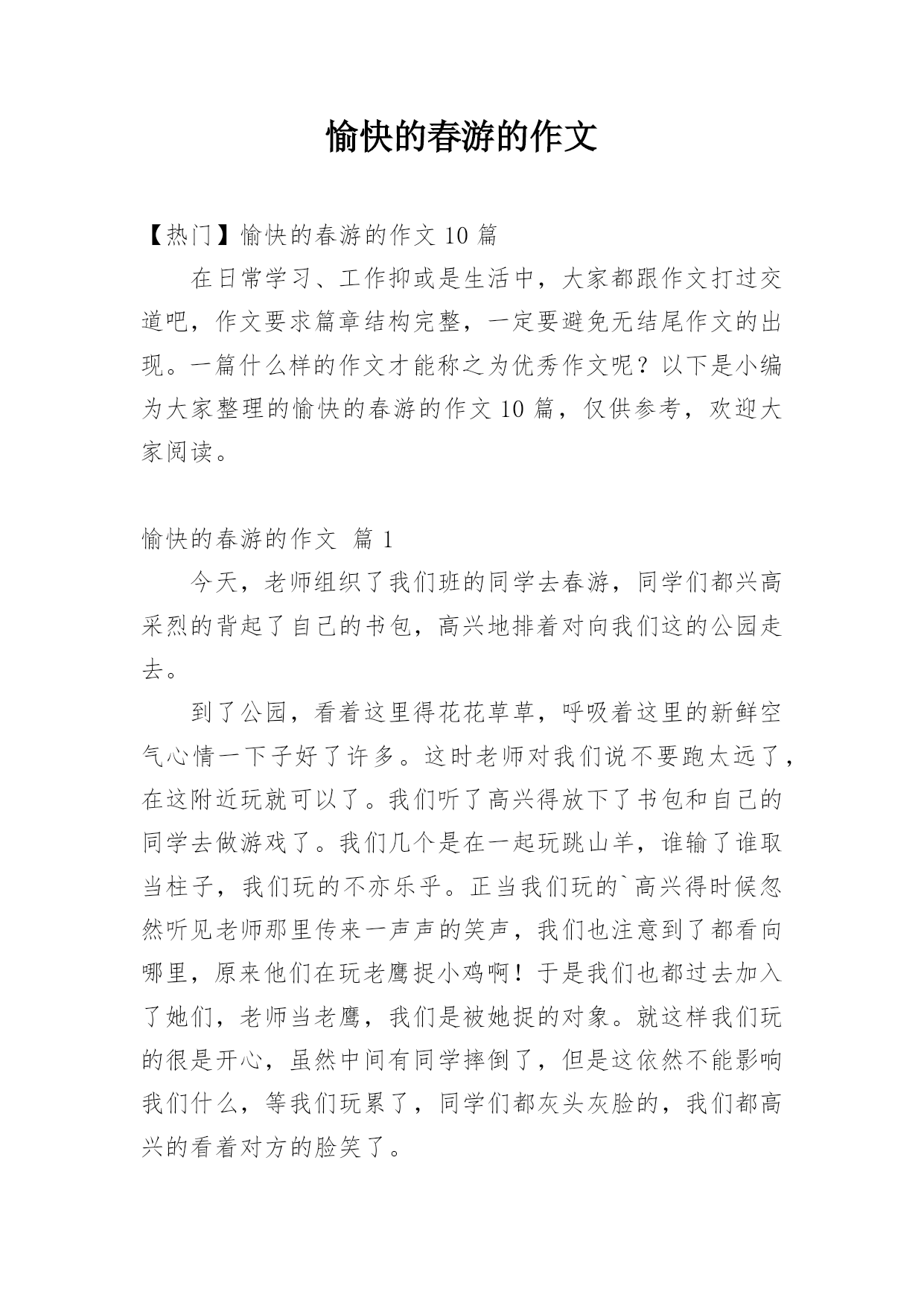 愉快的春游的作文

【热门】愉快的春游的作文 10 篇

在日常学习、工作抑或是生活中，大家都跟作文打过交道吧，作文要求篇章结构完整，一定要避免无结尾作文的出现。一篇什么样的作文才能称之为优秀作文呢？以下是小编为大家整理的愉快的春游的作文 10 篇，仅供参考，欢迎大家阅读。

愉快的春游的作文 篇 1

今天，老师组织了我们班的同学去春游，同学们都兴高采烈的背起了自己的书包，高兴地排着对向我们这的公园走去。

到了公园，看着这里得花花草草，呼吸着这里的新鲜空气心情一下子好了许多。这时老师对我们说不要跑太远了，在这附近玩就可以了。我们听了高兴得放下了书包和自己的同学去做游戏了。我们几个是在一起玩跳山羊，谁输了谁取当柱子，我们玩的不亦乐乎。正当我们玩的`高兴得时候忽然听见老师那里传来一声声的笑声，我们也注意到了都看向哪里，原来他们在玩老鹰捉小鸡啊！于是我们也都过去加入了她们，老师当老鹰，我们是被她捉的对象。就这样我们玩的很是开心，虽然中间有同学摔倒了，但是这依然不能影响我们什么，等我们玩累了，同学们都灰头灰脸的，我们都高兴的看着对方的脸笑了。